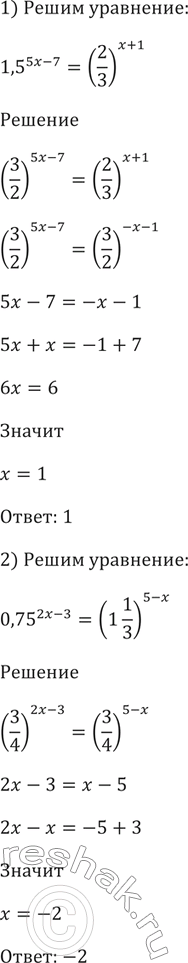 1) Решим уравнение:

$1,5^{5x-7} = \left(\frac{2}{3}\right)^{x+1}$

Решение

$\left(\frac{3}{2}\right)^{5x-7} = \left(\frac{2}{3}\right)^{x+1}$

$\left(\frac{3}{2}\right)^{5x-7} = \left(\frac{3}{2}\right)^{-x-1}$

$5x - 7 = -x - 1$

$5x + x = -1 + 7$

$6x = 6$

Значит

$x = 1$

Ответ: 1

2) Решим уравнение:

$0,75^{2x-3} = \left(1\frac{1}{3}\right)^{5-x}$

Решение

$\left(\frac{3}{4}\right)^{2x-3} = \left(\frac{3}{4}\right)^{5-x}$

$2x - 3 = x - 5$

$2x - x = -5 + 3$

Значит

$x = -2$

Ответ: $-2$

reshak.ru